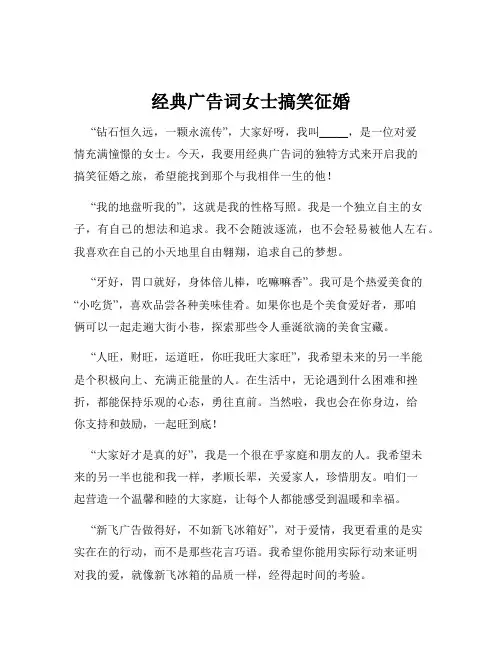 经典广告词女士搞笑征婚

“钻石恒久远，一颗永流传”，大家好呀，我叫_____，是一位对爱情充满憧憬的女士。今天，我要用经典广告词的独特方式来开启我的搞笑征婚之旅，希望能找到那个与我相伴一生的他！

“我的地盘听我的”，这就是我的性格写照。我是一个独立自主的女子，有自己的想法和追求。我不会随波逐流，也不会轻易被他人左右。我喜欢在自己的小天地里自由翱翔，追求自己的梦想。

“牙好，胃口就好，身体倍儿棒，吃嘛嘛香”。我可是个热爱美食的“小吃货”，喜欢品尝各种美味佳肴。如果你也是个美食爱好者，那咱俩可以一起走遍大街小巷，探索那些令人垂涎欲滴的美食宝藏。

“人旺，财旺，运道旺，你旺我旺大家旺”，我希望未来的另一半能是个积极向上、充满正能量的人。在生活中，无论遇到什么困难和挫折，都能保持乐观的心态，勇往直前。当然啦，我也会在你身边，给你支持和鼓励，一起旺到底！

“大家好才是真的好”，我是一个很在乎家庭和朋友的人。我希望未来的另一半也能和我一样，孝顺长辈，关爱家人，珍惜朋友。咱们一起营造一个温馨和睦的大家庭，让每个人都能感受到温暖和幸福。

“新飞广告做得好，不如新飞冰箱好”，对于爱情，我更看重的是实实在在的行动，而不是那些花言巧语。我希望你能用实际行动来证明对我的爱，就像新飞冰箱的品质一样，经得起时间的考验。